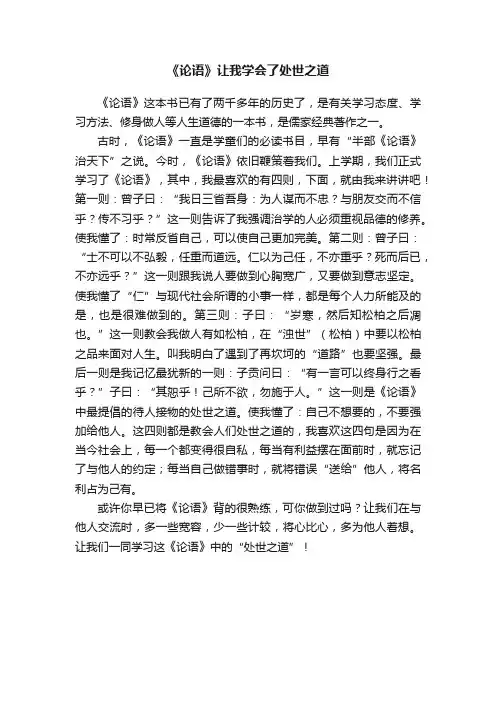 《论语》让我学会了处世之道

《论语》这本书已有了两千多年的历史了，是有关学习态度、学习方法、修身做人等人生道德的一本书，是儒家经典著作之一。

古时，《论语》一直是学童们的必读书目，早有“半部《论语》治天下”之说。今时，《论语》依旧鞭策着我们。上学期，我们正式学习了《论语》，其中，我最喜欢的有四则，下面，就由我来讲讲吧！第一则：曾子曰：“我日三省吾身：为人谋而不忠？与朋友交而不信乎？传不习乎？”这一则告诉了我强调治学的人必须重视品德的修养。使我懂了：时常反省自己，可以使自己更加完美。第二则：曾子曰：“士不可以不弘毅，任重而道远。仁以为己任，不亦重乎？死而后已，不亦远乎？”这一则跟我说人要做到心胸宽广，又要做到意志坚定。使我懂了“仁”与现代社会所谓的小事一样，都是每个人力所能及的是，也是很难做到的。第三则：子曰：“岁寒，然后知松柏之后凋也。”这一则教会我做人有如松柏，在“浊世”（松柏）中要以松柏之品来面对人生。叫我明白了遇到了再坎坷的“道路”也要坚强。最后一则是我记忆最犹新的一则：子贡问曰：“有一言可以终身行之者乎？”子曰：“其恕乎！己所不欲，勿施于人。”这一则是《论语》中最提倡的待人接物的处世之道。使我懂了：自己不想要的，不要强加给他人。这四则都是教会人们处世之道的，我喜欢这四句是因为在当今社会上，每一个都变得很自私，每当有利益摆在面前时，就忘记了与他人的约定；每当自己做错事时，就将错误“送给”他人，将名利占为己有。

或许你早已将《论语》背的很熟练，可你做到过吗？让我们在与他人交流时，多一些宽容，少一些计较，将心比心，多为他人着想。让我们一同学习这《论语》中的“处世之道”！